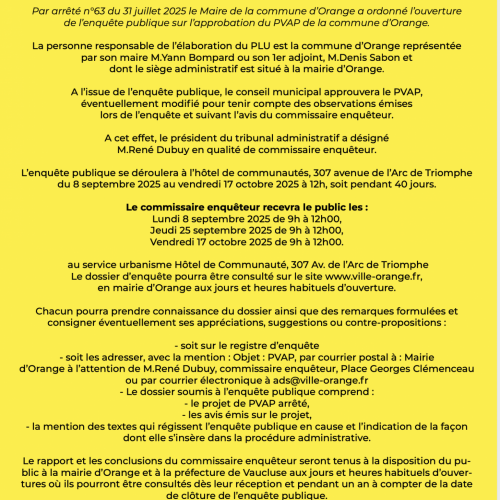 Par arrêté n°63 du 31 juillet 2025 le Maire de la commune d'Orange a ordonné l'ouverture de l'enquête publique sur l'approbation du PVAP de la commune d'Orange.

La personne responsable de l'élaboration du PLU est la commune d'Orange représentée par son maire M.Yann Bompard ou son 1er adjoint, M.Denis Sabon et dont le siège administratif est situé à la mairie d'Orange.

A l'issue de l'enquête publique, le conseil municipal approuvera le PVAP, éventuellement modifié pour tenir compte des observations émises lors de l'enquête et suivant l'avis du commissaire enquêteur.

A cet effet, le président du tribunal administratif a désigné M.René Dubuy en qualité de commissaire enquêteur.

L'enquête publique se déroulera à l'hôtel de communautés, 307 avenue de l'Arc de Triomphe du 8 septembre 2025 au vendredi 17 octobre 2025 à 12h, soit pendant 40 jours.

Le commissaire enquêteur recevra le public les :
Lundi 8 septembre 2025 de 9h à 12h00,
Jeudi 25 septembre 2025 de 9h à 12h00,
Vendredi 17 octobre 2025 de 9h à 12h00.

au service urbanisme Hôtel de Communauté, 307 Av. de l'Arc de Triomphe
Le dossier d'enquête pourra être consulté sur le site www.ville-orange.fr, en mairie d'Orange aux jours et heures habituels d'ouverture.

Chacun pourra prendre connaissance du dossier ainsi que des remarques formulées et consigner éventuellement ses appréciations, suggestions ou contre-propositions :

- soit sur le registre d'enquête
- soit les adresser, avec la mention : Objet : PVAP, par courrier postal à : Mairie d'Orange à l'attention de M.René Dubuy, commissaire enquêteur, Place Georges Clémenceau ou par courrier électronique à ads@ville-orange.fr
- Le dossier soumis à l'enquête publique comprend :
- le projet de PVAP arrêté,
- les avis émis sur le projet,
- la mention des textes qui régissent l'enquête publique en cause et l'indication de la façon dont elle s'insère dans la procédure administrative.

Le rapport et les conclusions du commissaire enquêteur seront tenus à la disposition du public à la mairie d'Orange et à la préfecture de Vaucluse aux jours et heures habituels d'ouvertures où ils pourront être consultés dès leur réception et pendant un an à compter de la date de clôture de l'enquête publique.